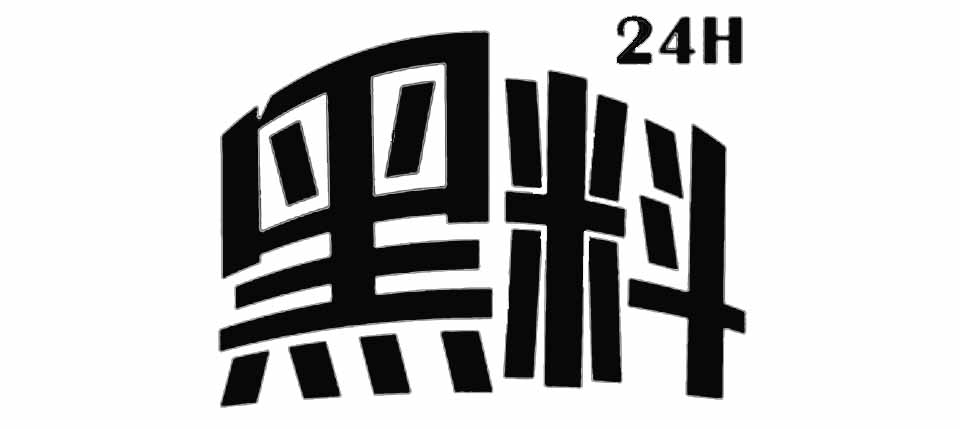 24H
黑料